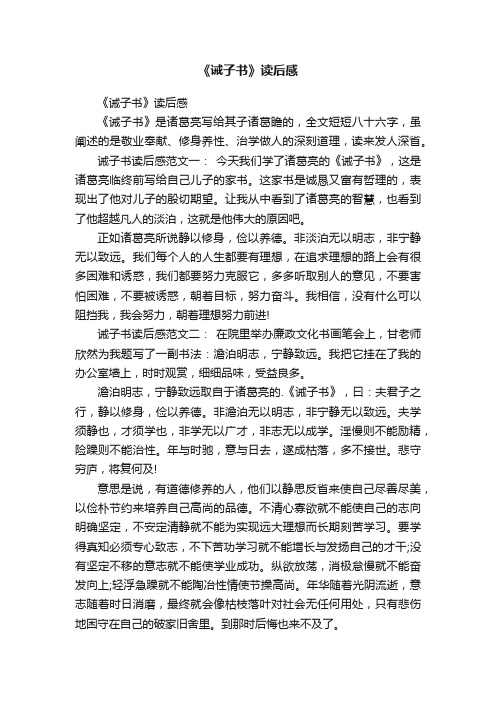 《诫子书》读后感

《诫子书》读后感

《诫子书》是诸葛亮写给其子诸葛瞻的，全文短短八十六字，虽阐述的是敬业奉献、修身养性、治学做人的深刻道理，读来发人深省。

诫子书读后感范文一： 今天我们学了诸葛亮的《诫子书》，这是诸葛亮临终前写给自己儿子的家书。这家书是诚恳又富有哲理的，表现出了他对儿子的殷切期望。让我从中看到了诸葛亮的智慧，也看到了他超越凡人的淡泊，这就是他伟大的原因吧。

正如诸葛亮所说静以修身，俭以养德。非淡泊无以明志，非宁静无以致远。我们每个人的人生都要有理想，在追求理想的路上会有很多困难和诱惑，我们都要努力克服它，多多听取别人的意见，不要害怕困难，不要被诱惑，朝着目标，努力奋斗。我相信，没有什么可以阻挡我，我会努力，朝着理想努力前进!

诫子书读后感范文二： 在院里举办廉政文化书画笔会上，甘老师欣然为我题写了一副书法：澹泊明志，宁静致远。我把它挂在了我的办公室墙上，时时观赏，细细品味，受益良多。

澹泊明志，宁静致远取自于诸葛亮的.《诫子书》，曰：夫君子之行，静以修身，俭以养德。非澹泊无以明志，非宁静无以致远。夫学须静也，才须学也，非学无以广才，非志无以成学。淫慢则不能励精，险躁则不能治性。年与时驰，意与日去，遂成枯落，多不接世。悲守穷庐，将复何及!

意思是说，有道德修养的人，他们以静思反省来使自己尽善尽美，以俭朴节约来培养自己高尚的品德。不清心寡欲就不能使自己的志向明确坚定，不安定清静就不能为实现远大理想而长期刻苦学习。要学得真知必须专心致志，不下苦功学习就不能增长与发扬自己的才干;没有坚定不移的意志就不能使学业成功。纵欲放荡，消极怠慢就不能奋发向上;轻浮急躁就不能陶冶性情使节操高尚。年华随着光阴流逝，意志随着时日消磨，最终就会像枯枝落叶对社会无任何用处，只有悲伤地困守在自己的破家旧舍里。到那时后悔也来不及了。